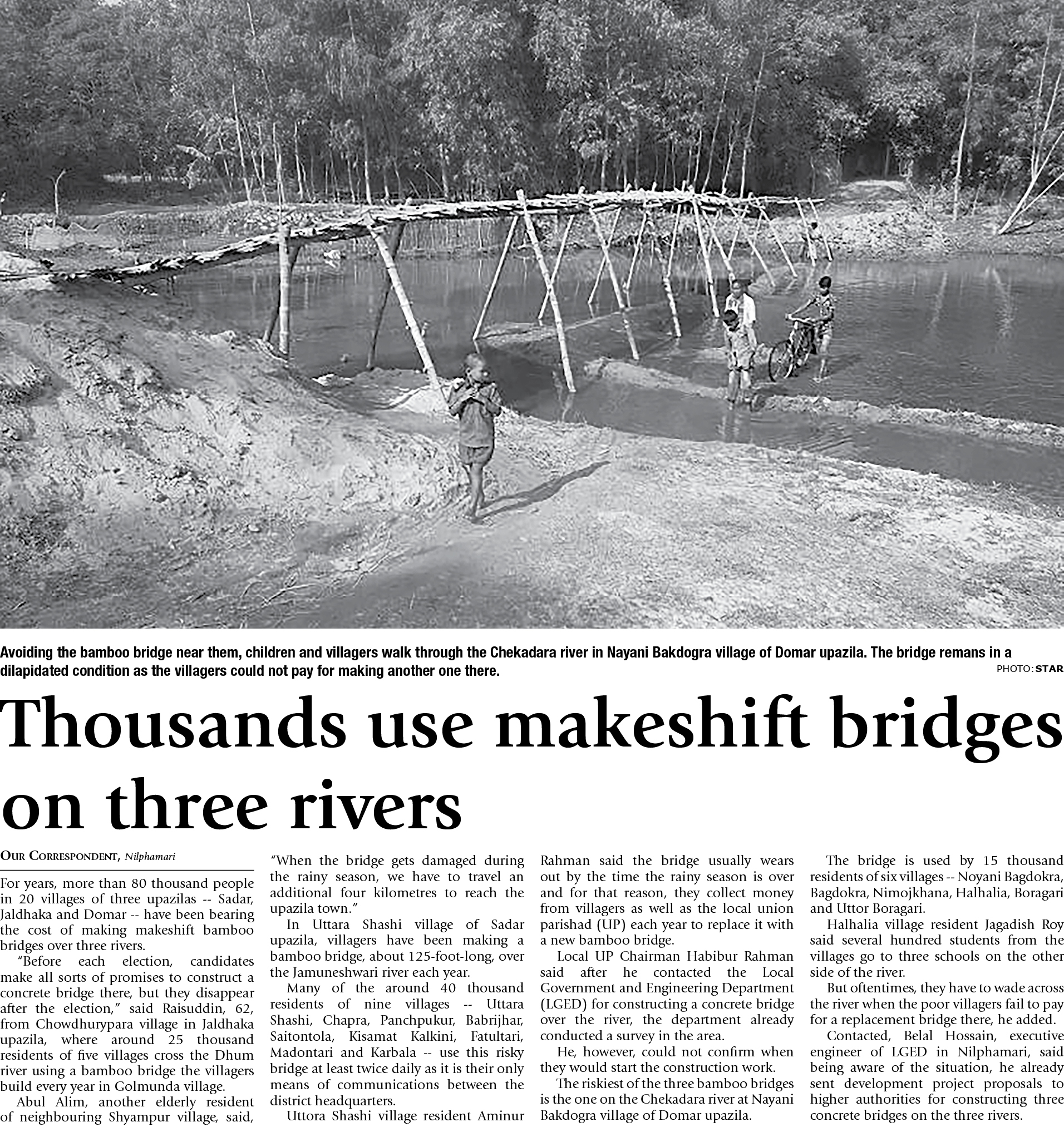 Avoiding the bamboo bridge near them, children and villagers walk through the Chekadara river in Nayani Bakdogra village of Domar upazila. The bridge remans in a dilapidated condition as the villagers could not pay for making another one there.

PHOTO: STAR

Thousands use makeshift bridges on three rivers

OUR CORRESPONDENT, Nilphamari

For years, more than 80 thousand people in 20 villages of three upazilas -- Sadar, Jaldhaka and Domar -- have been bearing the cost of making makeshift bamboo bridges over three rivers.

"Before each election, candidates make all sorts of promises to construct a concrete bridge there, but they disappear after the election," said Raisuddin, 62, from Chowdhurypara village in Jaldhaka upazila, where around 25 thousand residents of five villages cross the Dhum river using a bamboo bridge the villagers build every year in Golmunda village.

Abul Alim, another elderly resident of neighbouring Shyampur village, said, "When the bridge gets damaged during the rainy season, we have to travel an additional four kilometres to reach the upazila town."

In Uttara Shashi village of Sadar upazila, villagers have been making a bamboo bridge, about 125-foot-long, over the Jamuneshwari river each year.

Many of the around 40 thousand residents of nine villages -- Uttara Shashi, Chapra, Panchpukur, Babrijhar, Saitontola, Kisamat Kalkini, Fatultari, Madontari and Karbala -- use this risky bridge at least twice daily as it is their only means of communications between the district headquarters.

Uttora Shashi village resident Aminur Rahman said the bridge usually wears out by the time the rainy season is over and for that reason, they collect money from villagers as well as the local union parishad (UP) each year to replace it with a new bamboo bridge.

Local UP Chairman Habibur Rahman said after he contacted the Local Government and Engineering Department (LGED) for constructing a concrete bridge over the river, the department already conducted a survey in the area.

He, however, could not confirm when they would start the construction work.

The riskiest of the three bamboo bridges is the one on the Chekadara river at Nayani Bakdogra village of Domar upazila.

The bridge is used by 15 thousand residents of six villages -- Noyani Bagdokra, Bagdokra, Nimojkhana, Halhalia, Boragari and Uttor Boragari.

Halhalia village resident Jagadish Roy said several hundred students from the villages go to three schools on the other side of the river.

But oftentimes, they have to wade across the river when the poor villagers fail to pay for a replacement bridge there, he added.

Contacted, Belal Hossain, executive engineer of LGED in Nilphamari, said being aware of the situation, he already sent development project proposals to higher authorities for constructing three concrete bridges on the three rivers.